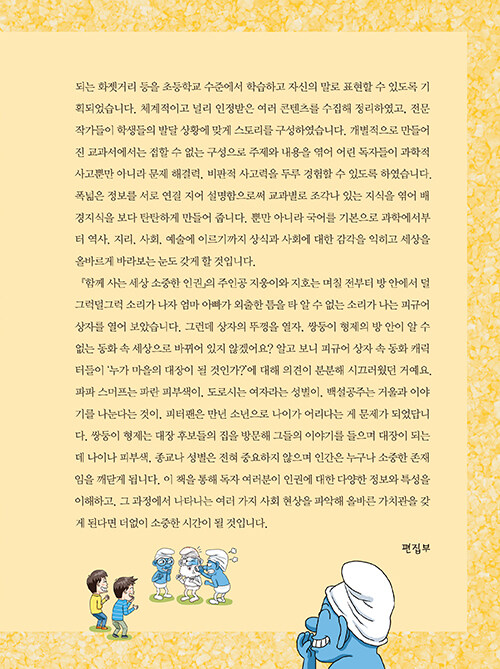 되는 화젯거리 등을 초등학교 수준에서 학습하고 자신의 말로 표현할 수 있도록 기획되었습니다. 체계적이고 널리 인정받은 여러 콘텐츠를 수집해 정리하였고, 전문 작가들이 학생들의 발달 상황에 맞게 스토리를 구성하였습니다. 개별적으로 만들어진 교과서에서는 접할 수 없는 구성으로 주제와 내용을 엮어 어린 독자들이 과학적 사고뿐만 아니라 문제 해결력, 비판적 사고력을 두루 경험할 수 있도록 하였습니다. 폭넓은 정보를 서로 연결 지어 설명함으로써 교과별로 조각나 있는 지식을 엮어 배경지식을 보다 탄탄하게 만들어 줍니다. 뿐만 아니라 국어를 기본으로 과학에서부터 역사, 지리, 사회, 예술에 이르기까지 상식과 사회에 대한 감각을 익히고 세상을 올바르게 바라보는 눈도 갖게 할 것입니다.

『함께 사는 세상 소중한 인권』의 주인공 지웅이와 지호는 며칠 전부터 방 안에서 덜그럭덜그럭 소리가 나자 엄마 아빠가 외출한 틈을 타 알 수 없는 소리가 나는 피규어 상자를 열어 보았습니다. 그런데 상자의 뚜껑을 열자, 쌍둥이 형제의 방 안이 알 수 없는 동화 속 세상으로 바뀌어 있지 않겠어요? 알고 보니 피규어 상자 속 동화 캐릭터들이 '누가 마을의 대장이 될 것인가?'에 대해 의견이 분분해 시끄러웠던 거예요. 파파 스머프는 파란 피부색이, 도로시는 여자라는 성별이, 백설공주는 거울과 이야기를 나눈다는 것이, 피터팬은 만년 소년으로 나이가 어리다는 게 문제가 되었답니다. 쌍둥이 형제는 대장 후보들의 집을 방문해 그들의 이야기를 들으며 대장이 되는 데 나이나 피부색, 종교나 성별은 전혀 중요하지 않으며 인간은 누구나 소중한 존재임을 깨닫게 됩니다. 이 책을 통해 독자 여러분이 인권에 대한 다양한 정보와 특성을 이해하고, 그 과정에서 나타나는 여러 가지 사회 현상을 파악해 올바른 가치관을 갖게 된다면 더없이 소중한 시간이 될 것입니다.

편집부